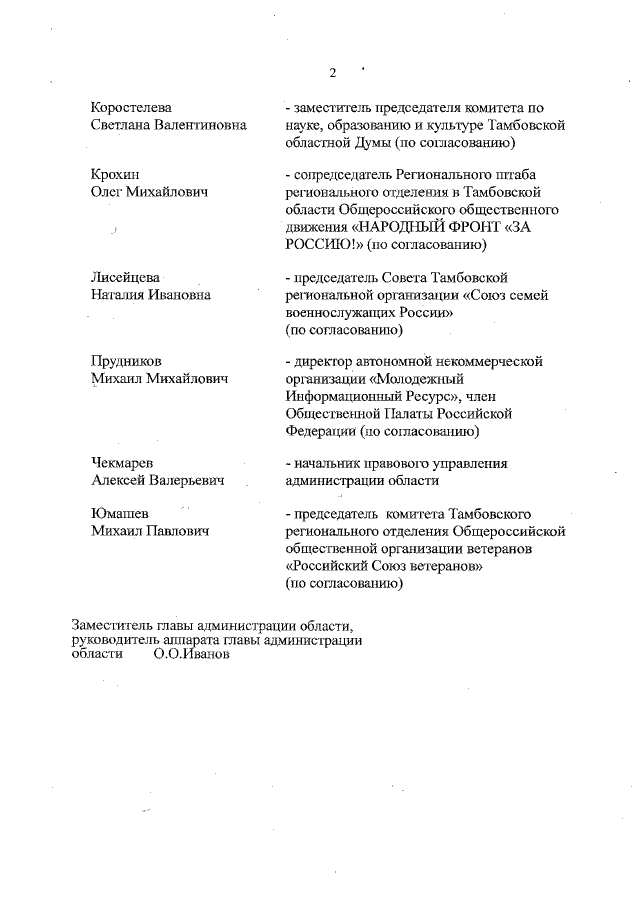 2

Коростелева
Светлана Валентиновна

- заместитель председателя комитета по науке, образованию и культуре Тамбовской областной Думы (по согласованию)

Крохин
Олег Михайлович

- сопредседатель Регионального штаба регионального отделения в Тамбовской области Общероссийского общественного движения «НАРОДНЫЙ ФРОНТ «ЗА РОССИЮ!» (по согласованию)

Лисейцева
Наталия Ивановна

- председатель Совета Тамбовской региональной организации «Союз семей военнослужащих России» (по согласованию)

Прудников
Михаил Михайлович

- директор автономной некоммерческой организации «Молодежный Информационный Ресурс», член Общественной Палаты Российской Федерации (по согласованию)

Чекмарев
Алексей Валерьевич

- начальник правового управления администрации области

Юмашев
Михаил Павлович

- председатель комитета Тамбовского регионального отделения Общероссийской общественной организации ветеранов «Российский Союз ветеранов» (по согласованию)

Заместитель главы администрации области, руководитель аппарата главы администрации области О.О.Иванов